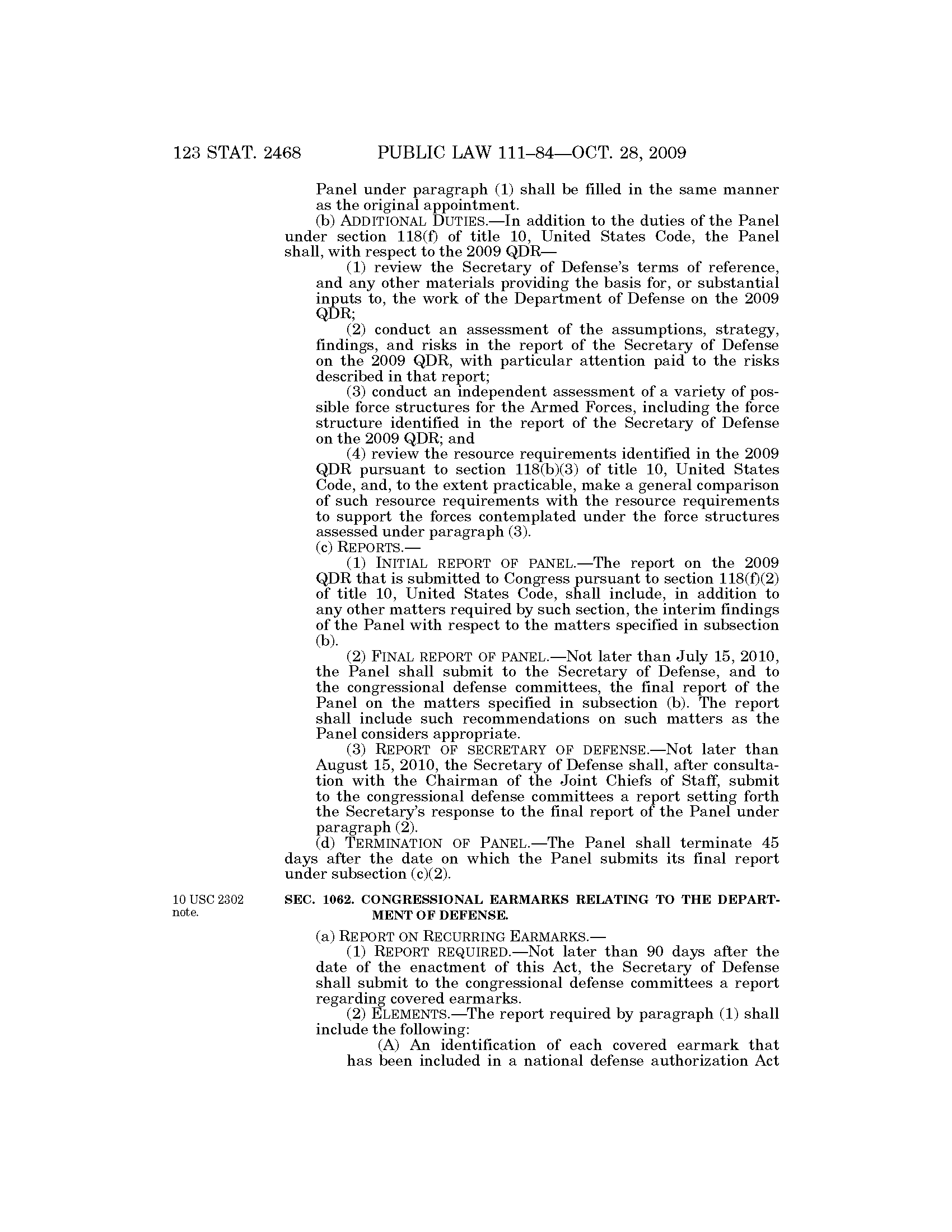 123 STAT. 2468 PUBLIC LAW 111–84—OCT. 28, 2009

Panel under paragraph (1) shall be filled in the same manner as the original appointment.

(b) ADDITIONAL DUTIES.—In addition to the duties of the Panel under section 118(f) of title 10, United States Code, the Panel shall, with respect to the 2009 QDR—

(1) review the Secretary of Defense's terms of reference, and any other materials providing the basis for, or substantial inputs to, the work of the Department of Defense on the 2009 QDR;

(2) conduct an assessment of the assumptions, strategy, findings, and risks in the report of the Secretary of Defense on the 2009 QDR, with particular attention paid to the risks described in that report;

(3) conduct an independent assessment of a variety of possible force structures for the Armed Forces, including the force structure identified in the report of the Secretary of Defense on the 2009 QDR; and

(4) review the resource requirements identified in the 2009 QDR pursuant to section 118(b)(3) of title 10, United States Code, and, to the extent practicable, make a general comparison of such resource requirements with the resource requirements to support the forces contemplated under the force structures assessed under paragraph (3).

(c) REPORTS.—

(1) INITIAL REPORT OF PANEL.—The report on the 2009 QDR that is submitted to Congress pursuant to section 118(f)(2) of title 10, United States Code, shall include, in addition to any other matters required by such section, the interim findings of the Panel with respect to the matters specified in subsection (b).

(2) FINAL REPORT OF PANEL.—Not later than July 15, 2010, the Panel shall submit to the Secretary of Defense, and to the congressional defense committees, the final report of the Panel on the matters specified in subsection (b). The report shall include such recommendations on such matters as the Panel considers appropriate.

(3) REPORT OF SECRETARY OF DEFENSE.—Not later than August 15, 2010, the Secretary of Defense shall, after consultation with the Chairman of the Joint Chiefs of Staff, submit to the congressional defense committees a report setting forth the Secretary's response to the final report of the Panel under paragraph (2).

(d) TERMINATION OF PANEL.—The Panel shall terminate 45 days after the date on which the Panel submits its final report under subsection (c)(2).

10 USC 2302 note.

SEC. 1062. CONGRESSIONAL EARMARKS RELATING TO THE DEPARTMENT OF DEFENSE.

(a) REPORT ON RECURRING EARMARKS.—

(1) REPORT REQUIRED.—Not later than 90 days after the date of the enactment of this Act, the Secretary of Defense shall submit to the congressional defense committees a report regarding covered earmarks.

(2) ELEMENTS.—The report required by paragraph (1) shall include the following:

(A) An identification of each covered earmark that has been included in a national defense authorization Act